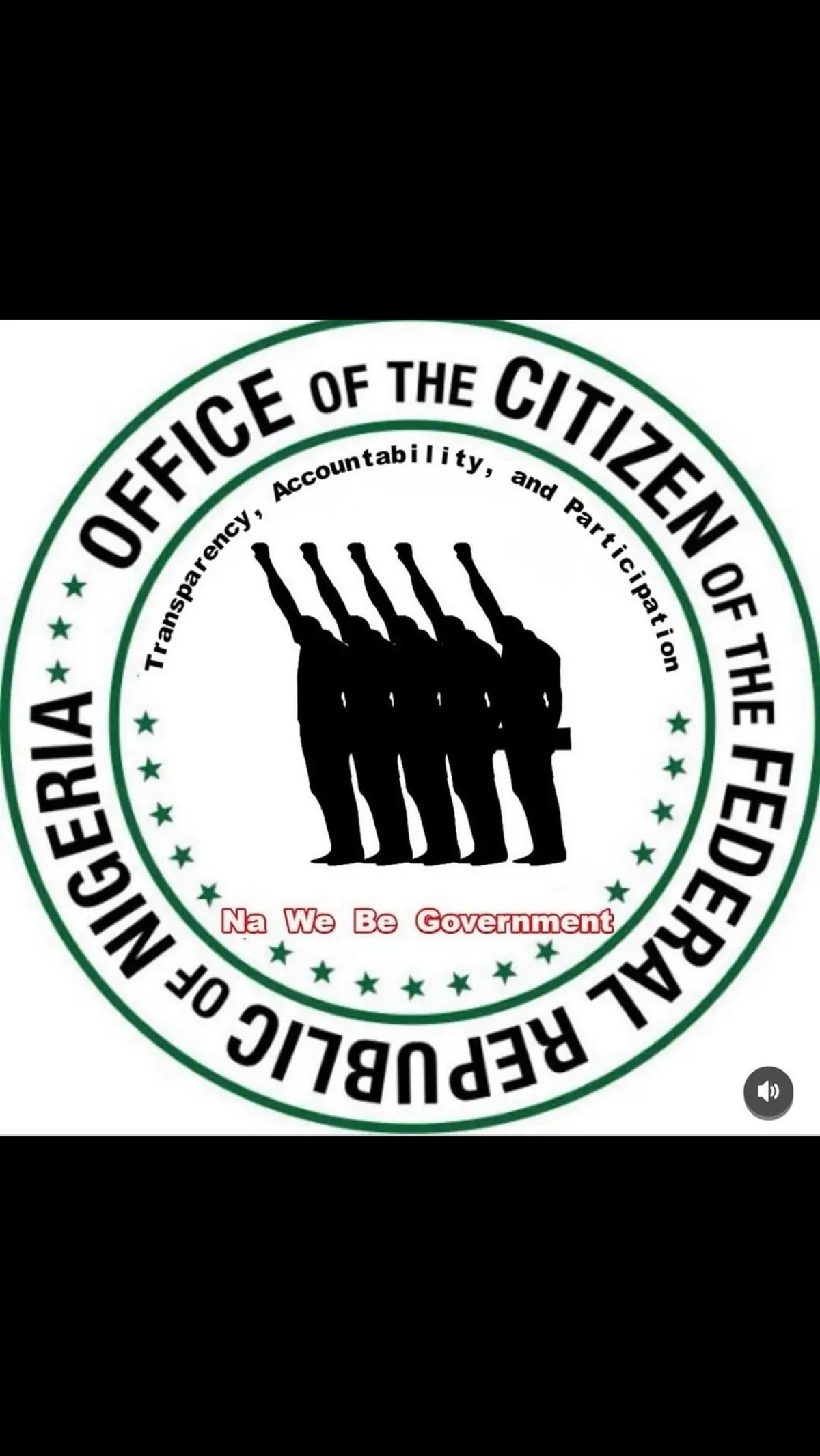 OFFICE OF THE CITIZEN OF THE FEDERAL REPUBLIC OF NIGERIA

Transparency, Accountability, and Participation

Na We Be Government